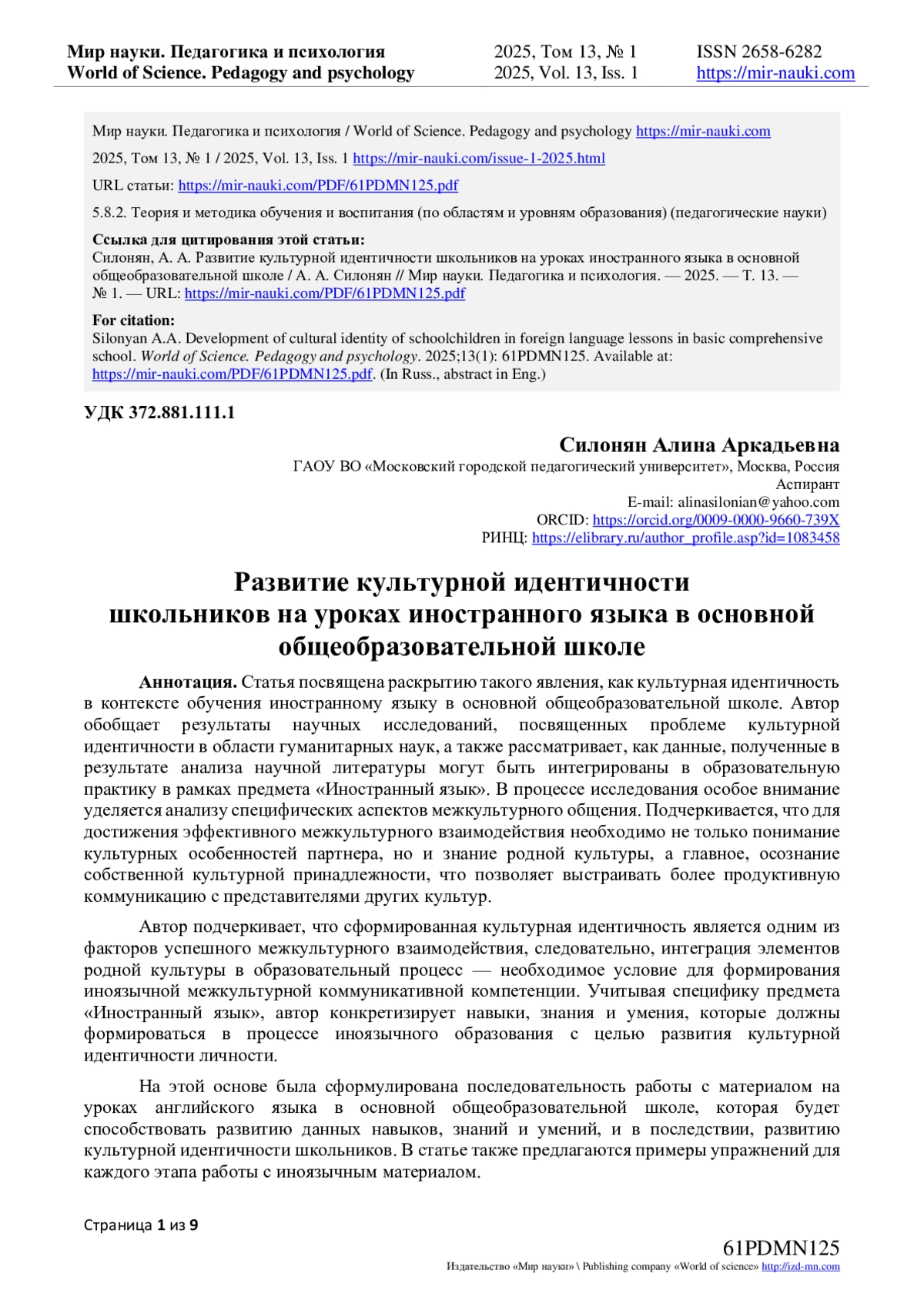 Мир науки. Педагогика и психология
World of Science. Pedagogy and psychology

2025, Том 13, № 1
2025, Vol. 13, Iss. 1

ISSN 2658-6282
https://mir-nauki.com

Мир науки. Педагогика и психология / World of Science. Pedagogy and psychology https://mir-nauki.com

2025, Том 13, № 1 / 2025, Vol. 13, Iss. 1 https://mir-nauki.com/issue-1-2025.html

URL статьи: https://mir-nauki.com/PDF/61PDMN125.pdf

5.8.2. Теория и методика обучения и воспитания (по областям и уровням образования) (педагогические науки)

Ссылка для цитирования этой статьи:
Силонян, А. А. Развитие культурной идентичности школьников на уроках иностранного языка в основной общеобразовательной школе / А. А. Силонян // Мир науки. Педагогика и психология. — 2025. — Т. 13. — № 1. — URL: https://mir-nauki.com/PDF/61PDMN125.pdf

For citation:
Silonyan A.A. Development of cultural identity of schoolchildren in foreign language lessons in basic comprehensive school. World of Science. Pedagogy and psychology. 2025;13(1): 61PDMN125. Available at: https://mir-nauki.com/PDF/61PDMN125.pdf. (In Russ., abstract in Eng.)

УДК 372.881.111.1

Силонян Алина Аркадьевна
ГАОУ ВО «Московский городской педагогический университет», Москва, Россия
Аспирант
E-mail: alinasilonian@yahoo.com
ORCID: https://orcid.org/0009-0000-9660-739X
РИНЦ: https://elibrary.ru/author_profile.asp?id=1083458

Развитие культурной идентичности школьников на уроках иностранного языка в основной общеобразовательной школе

Аннотация. Статья посвящена раскрытию такого явления, как культурная идентичность в контексте обучения иностранному языку в основной общеобразовательной школе. Автор обобщает результаты научных исследований, посвященных проблеме культурной идентичности в области гуманитарных наук, а также рассматривает, как данные, полученные в результате анализа научной литературы могут быть интегрированы в образовательную практику в рамках предмета «Иностранный язык». В процессе исследования особое внимание уделяется анализу специфических аспектов межкультурного общения. Подчеркивается, что для достижения эффективного межкультурного взаимодействия необходимо не только понимание культурных особенностей партнера, но и знание родной культуры, а главное, осознание собственной культурной принадлежности, что позволяет выстраивать более продуктивную коммуникацию с представителями других культур.

Автор подчеркивает, что сформированная культурная идентичность является одним из факторов успешного межкультурного взаимодействия, следовательно, интеграция элементов родной культуры в образовательный процесс — необходимое условие для формирования иноязычной межкультурной коммуникативной компетенции. Учитывая специфику предмета «Иностранный язык», автор конкретизирует навыки, знания и умения, которые должны формироваться в процессе иноязычного образования с целью развития культурной идентичности личности.

На этой основе была сформулирована последовательность работы с материалом на уроках английского языка в основной общеобразовательной школе, которая будет способствовать развитию данных навыков, знаний и умений, и в последствии, развитию культурной идентичности школьников. В статье также предлагаются примеры упражнений для каждого этапа работы с иноязычным материалом.

Страница 1 из 9

61PDMN125
Издательство «Мир науки» \ Publishing company «World of science» http://izd-mn.com